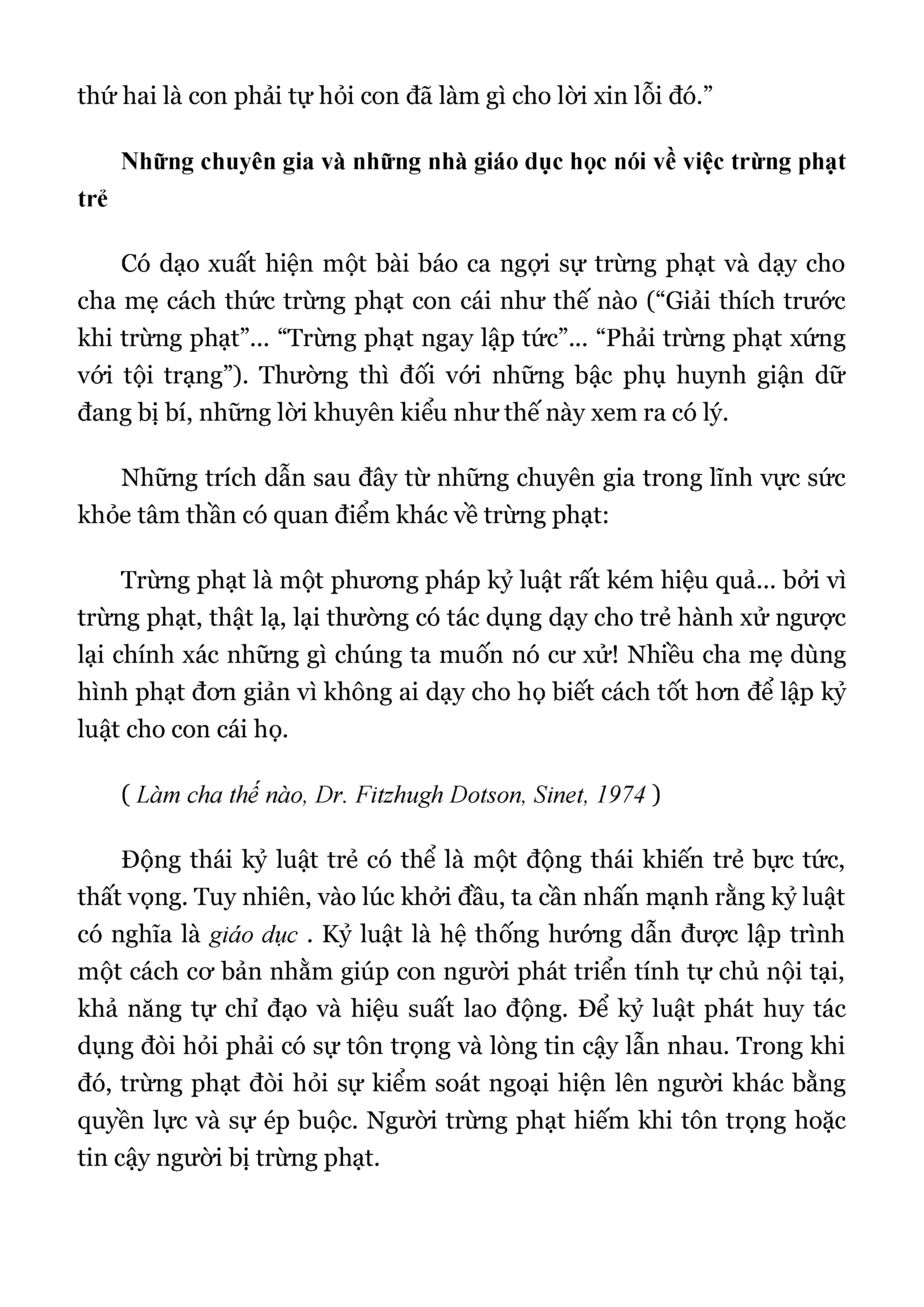 thứ hai là con phải tự hỏi con đã làm gì cho lời xin lỗi đó.”

Những chuyên gia và những nhà giáo dục học nói về việc trừng phạt trẻ

Có dạo xuất hiện một bài báo ca ngợi sự trừng phạt và dạy cho cha mẹ cách thức trừng phạt con cái như thế nào (“Giải thích trước khi trừng phạt”... “Trừng phạt ngay lập tức”... “Phải trừng phạt xứng với tội trạng”). Thường thì đối với những bậc phụ huynh giận dữ đang bị bí, những lời khuyên kiểu như thế này xem ra có lý.

Những trích dẫn sau đây từ những chuyên gia trong lĩnh vực sức khỏe tâm thần có quan điểm khác về trừng phạt:

Trừng phạt là một phương pháp kỷ luật rất kém hiệu quả... bởi vì trừng phạt, thật lạ, lại thường có tác dụng dạy cho trẻ hành xử ngược lại chính xác những gì chúng ta muốn nó cư xử! Nhiều cha mẹ dùng hình phạt đơn giản vì không ai dạy cho họ biết cách tốt hơn để lập kỷ luật cho con cái họ.

( Làm cha thế nào, Dr. Fitzhugh Dotson, Sinet, 1974 )

Động thái kỷ luật trẻ có thể là một động thái khiến trẻ bực tức, thất vọng. Tuy nhiên, vào lúc khởi đầu, ta cần nhấn mạnh rằng kỷ luật có nghĩa là giáo dục . Kỷ luật là hệ thống hướng dẫn được lập trình một cách cơ bản nhằm giúp con người phát triển tính tự chủ nội tại, khả năng tự chỉ đạo và hiệu suất lao động. Để kỷ luật phát huy tác dụng đòi hỏi phải có sự tôn trọng và lòng tin cậy lẫn nhau. Trong khi đó, trừng phạt đòi hỏi sự kiểm soát ngoại hiện lên người khác bằng quyền lực và sự ép buộc. Người trừng phạt hiếm khi tôn trọng hoặc tin cậy người bị trừng phạt.